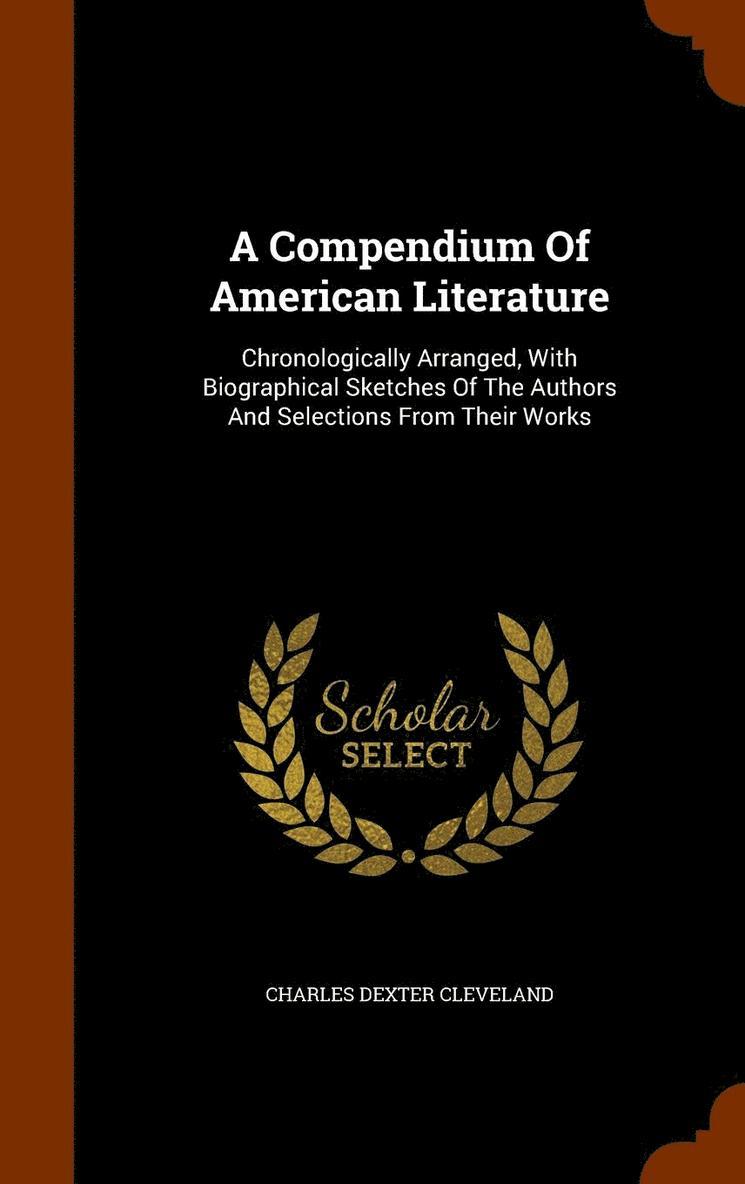 A Compendium Of American Literature

Chronologically Arranged, With Biographical Sketches Of The Authors And Selections From Their Works

Scholar SELECT

CHARLES DEXTER CLEVELAND